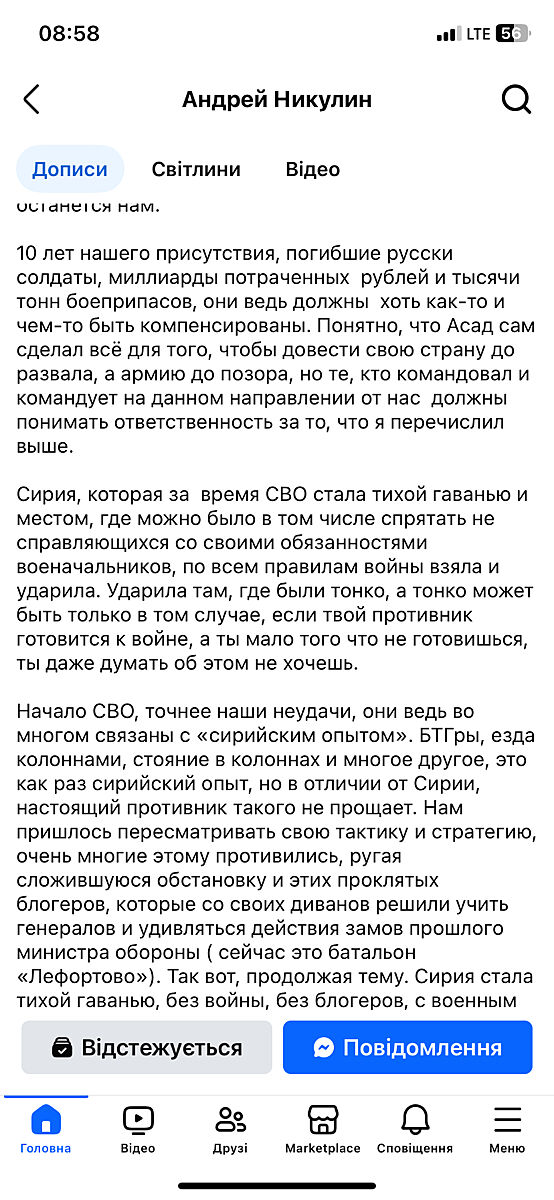 08:58

LTE 56

Андрей Никулин

Дописи Світлини Відео

останется нам.

10 лет нашего присутствия, погибшие русски солдаты, миллиарды потраченных рублей и тысячи тонн боеприпасов, они ведь должны хоть как-то и чем-то быть компенсированы. Понятно, что Асад сам сделал всё для того, чтобы довести свою страну до развала, а армию до позора, но те, кто командовал и командует на данном направлении от нас должны понимать ответственность за то, что я перечислил выше.

Сирия, которая за время СВО стала тихой гаванью и местом, где можно было в том числе спрятать не справляющихся со своими обязанностями военачальников, по всем правилам войны взяла и ударила. Ударила там, где были тонко, а тонко может быть только в том случае, если твой противник готовится к войне, а ты мало того что не готовишься, ты даже думать об этом не хочешь.

Начало СВО, точнее наши неудачи, они ведь во многом связаны с «сирийским опытом». БТГры, езда колоннами, стояние в колоннах и многое другое, это как раз сирийский опыт, но в отличии от Сирии, настоящий противник такого не прощает. Нам пришлось пересматривать свою тактику и стратегию, очень многие этому противились, ругая сложившуюся обстановку и этих проклятых блогеров, которые со своих диванов решили учить генералов и удивляться действия замов прошлого министра обороны ( сейчас это батальон «Лефортово»). Так вот, продолжая тему. Сирия стала тихой гаванью, без войны, без блогеров, с военным

Відстежується

Повідомлення

Головна Відео Друзі Marketplace Сповіщення Меню